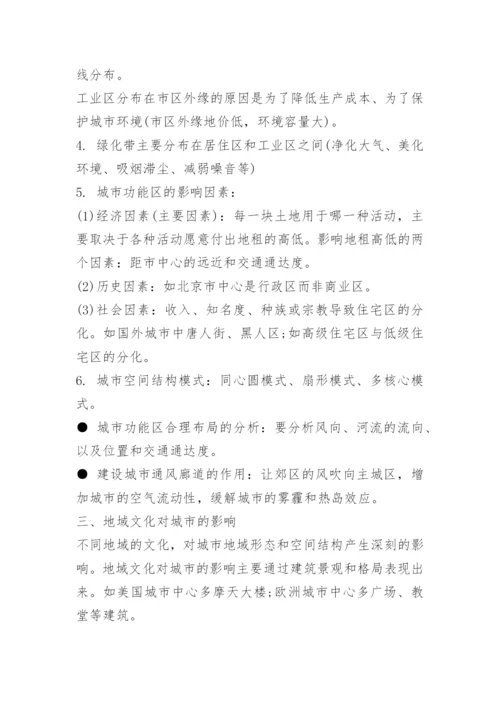 线分布。

工业区分布在市区外缘的原因是为了降低生产成本、为了保护城市环境(市区外缘地价低，环境容量大)。

4. 绿化带主要分布在居住区和工业区之间(净化大气、美化环境、吸烟滞尘、减弱噪音等)

5. 城市功能区的影响因素：

(1)经济因素(主要因素)：每一块土地用于哪一种活动，主要取决于各种活动愿意付出地租的高低。影响地租高低的两个因素：距市中心的远近和交通通达度。

(2)历史因素：如北京市中心是行政区而非商业区。

(3)社会因素：收入、知名度、种族或宗教导致住宅区的分化。如国外城市中唐人街、黑人区;如高级住宅区与低级住宅区的分化。

6. 城市空间结构模式：同心圆模式、扇形模式、多核心模式。

● 城市功能区合理布局的分析：要分析风向、河流的流向、以及位置和交通通达度。

● 建设城市通风廊道的作用：让郊区的风吹向主城区，增加城市的空气流动性，缓解城市的雾霾和热岛效应。

三、地域文化对城市的影响

不同地域的文化，对城市地域形态和空间结构产生深刻的影响。地域文化对城市的影响主要通过建筑景观和格局表现出来。如美国城市中心多摩天大楼;欧洲城市中心多广场、教堂等建筑。